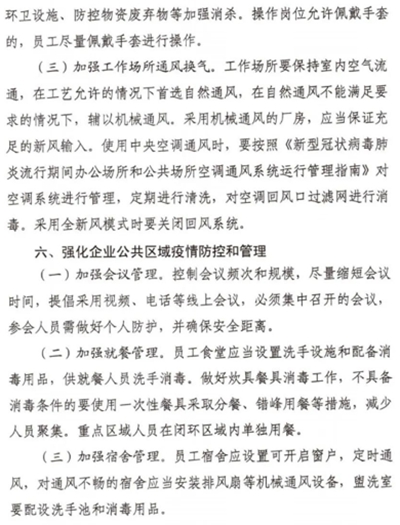 环卫设施、防控物资废弃物等加强消杀。操作岗位允许佩戴手套的，员工尽量佩戴手套进行操作。

（三）加强工作场所通风换气。工作场所要保持室内空气流通，在工艺允许的情况下首选自然通风，在自然通风不能满足要求的情况下，辅以机械通风。采用机械通风的厂房，应当保证充足的新风输入。使用中央空调通风时，要按照《新型冠状病毒肺炎流行期间办公场所和公共场所空调通风系统运行管理指南》对空调系统进行管理，定期进行清洗，对空调回风口过滤网进行消毒。采用全新风模式时要关闭回风系统。

六、强化企业公共区域疫情防控和管理

（一）加强会议管理。控制会议频次和规模，尽量缩短会议时间，提倡采用视频、电话等线上会议，必须集中召开的会议，参会人员需做好个人防护，并确保安全距离。

（二）加强就餐管理。员工食堂应当设置洗手设施和配备消毒用品，供就餐人员洗手消毒。做好炊具餐具消毒工作，不具备消毒条件的要使用一次性餐具采取分餐、错峰用餐等措施，减少人员聚集。重点区域人员在闭环区域内单独用餐。

（三）加强宿舍管理。员工宿舍应设置可开启窗户，定时通风，对通风不畅的宿舍应当安装排风扇等机械通风设备，盥洗室要配设洗手池和消毒用品。